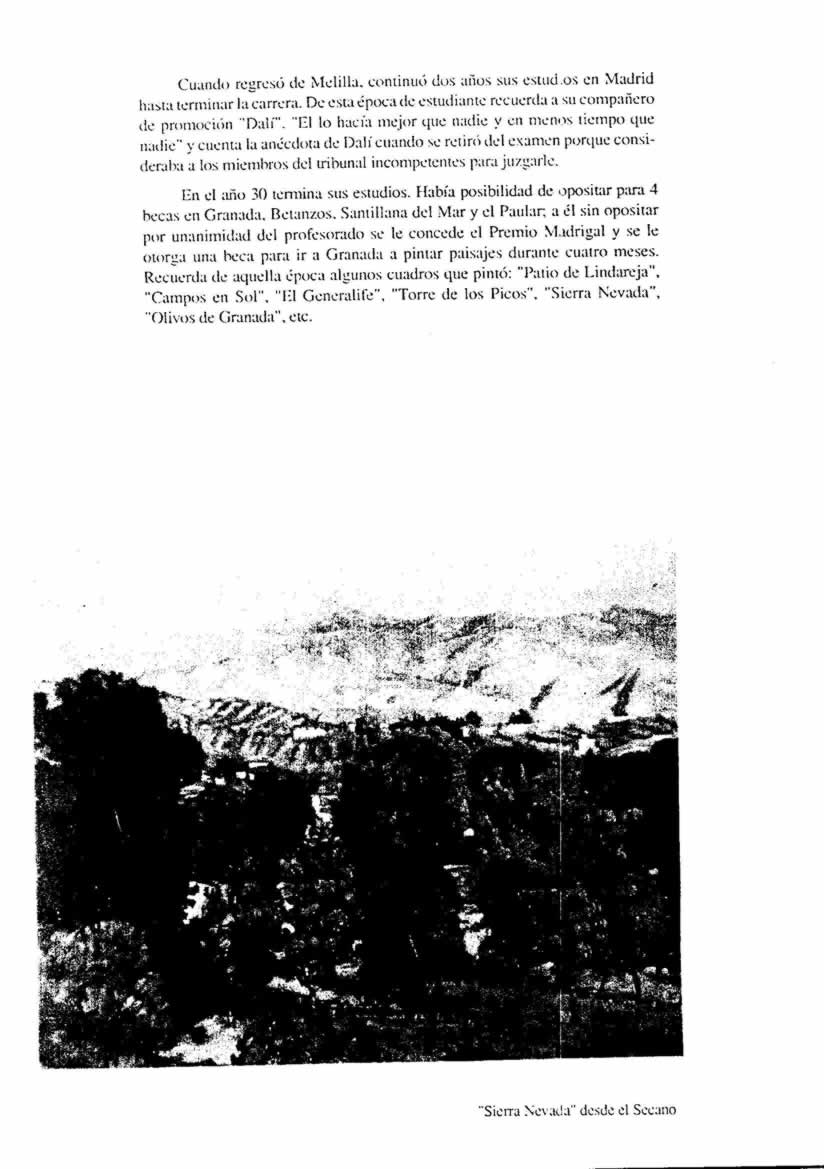 Cuando regresó de Melilla, continuó dos años sus estudios en Madrid hasta terminar la carrera. De esta época de estudiante recuerda a su compañero de promoción "Dalí". "El lo hacía mejor que nadie y en menos tiempo que nadie" y cuenta la anécdota de Dalí cuando se retiró del examen porque consideraba a los miembros del tribunal incompetentes para juzgarle.

En el año 30 termina sus estudios. Había posibilidad de opositar para 4 becas en Granada, Betanzos, Santillana del Mar y el Paular; a él sin opositar por unanimidad del profesorado se le concede el Premio Madrigal y se le otorga una beca para ir a Granada a pintar paisajes durante cuatro meses. Recuerda de aquella época algunos cuadros que pintó: "Patio de Lindareja", "Campos en Sol", "El Generalife", "Torre de los Picos", "Sierra Nevada", "Olivos de Granada", etc.

"Sierra Nevada" desde el Secano